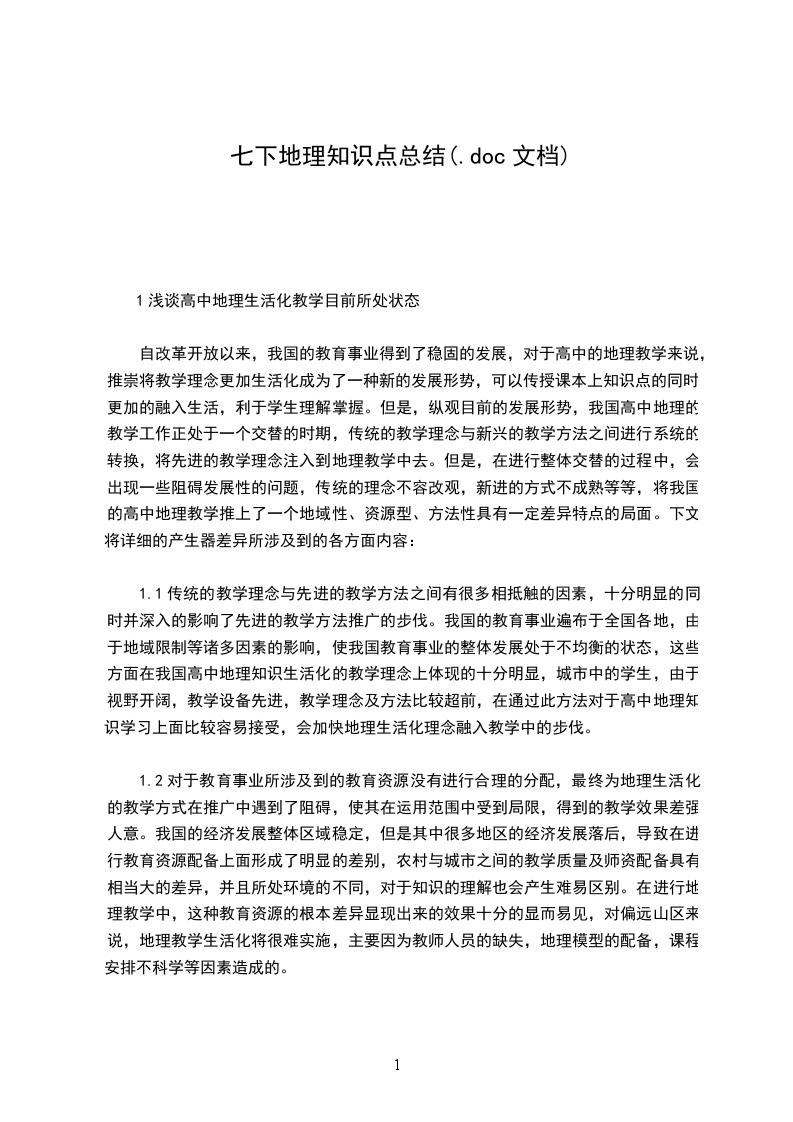 七下地理知识点总结(.doc 文档)

1 浅谈高中地理生活化教学目前所处状态

自改革开放以来，我国的教育事业得到了稳固的发展，对于高中的地理教学来说，推崇将教学理念更加生活化成为了一种新的发展形势，可以传授课本上知识点的同时更加的融入生活，利于学生理解掌握。但是，纵观目前的发展形势，我国高中地理的教学工作正处于一个交替的时期，传统的教学理念与新兴的教学方法之间进行系统的转换，将先进的教学理念注入到地理教学中去。但是，在进行整体交替的过程中，会出现一些阻碍发展性的问题，传统的理念不容改观，新进的方式不成熟等等，将我国的高中地理教学推上了一个地域性、资源型、方法性具有一定差异特点的局面。下文将详细的产生器差异所涉及到的各方面内容：

1.1 传统的教学理念与先进的教学方法之间有很多相抵触的因素，十分明显的同时并深入的影响了先进的教学方法推广的步伐。我国的教育事业遍布于全国各地，由于地域限制等诸多因素的影响，使我国教育事业的整体发展处于不均衡的状态，这些方面在我国高中地理知识生活化的教学理念上体现的十分明显，城市中的学生，由于视野开阔，教学设备先进，教学理念及方法比较超前，在通过此方法对于高中地理知识学习上面比较容易接受，会加快地理生活化理念融入教学中的步伐。

1.2 对于教育事业所涉及到的教育资源没有进行合理的分配，最终为地理生活化的教学方式在推广中遇到了阻碍，使其在运用范围中受到局限，得到的教学效果差强人意。我国的经济发展整体区域稳定，但是其中很多地区的经济发展落后，导致在进行教育资源配备上面形成了明显的差别，农村与城市之间的教学质量及师资配备具有相当大的差异，并且所处环境的不同，对于知识的理解也会产生难易区别。在进行地理教学中，这种教育资源的根本差异显现出来的效果十分的显而易见，对偏远山区来说，地理教学生活化将很难实施，主要因为教师人员的缺失，地理模型的配备，课程安排不科学等因素造成的。

1